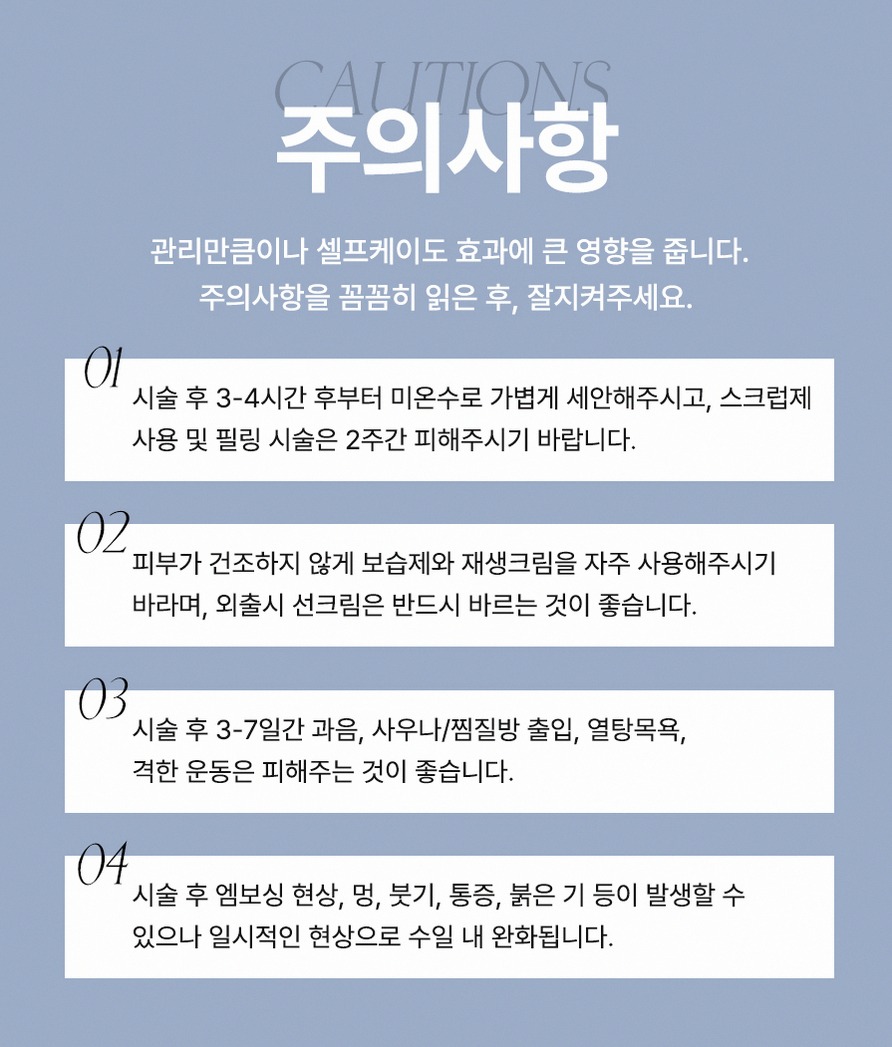 CAUTIONS
주의사항

관리만큼이나 셀프케이도 효과에 큰 영향을 줍니다.
주의사항을 꼼꼼히 읽은 후, 잘지켜주세요.

01
시술 후 3-4시간 후부터 미온수로 가볍게 세안해주시고, 스크럽제 사용 및 필링 시술은 2주간 피해주시기 바랍니다.

02
피부가 건조하지 않게 보습제와 재생크림을 자주 사용해주시기 바라며, 외출시 선크림은 반드시 바르는 것이 좋습니다.

03
시술 후 3-7일간 과음, 사우나/찜질방 출입, 열탕목욕, 격한 운동은 피해주는 것이 좋습니다.

04
시술 후 엠보싱 현상, 멍, 붓기, 통증, 붉은 기 등이 발생할 수 있으나 일시적인 현상으로 수일 내 완화됩니다.